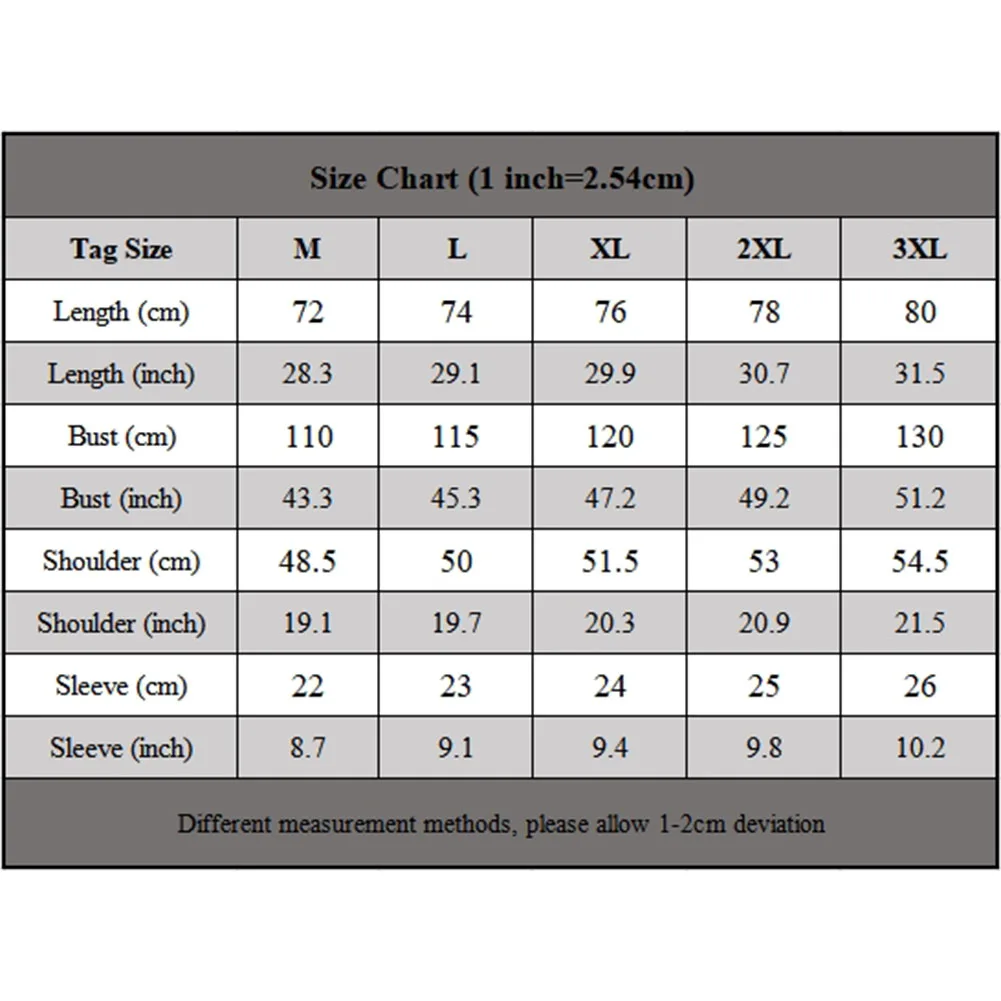 Size Chart (1 inch=2.54cm)

| Tag Size | M | L | XL | 2XL | 3XL |
|---|---|---|---|---|---|
| Length (cm) | 72 | 74 | 76 | 78 | 80 |
| Length (inch) | 28.3 | 29.1 | 29.9 | 30.7 | 31.5 |
| Bust (cm) | 110 | 115 | 120 | 125 | 130 |
| Bust (inch) | 43.3 | 45.3 | 47.2 | 49.2 | 51.2 |
| Shoulder (cm) | 48.5 | 50 | 51.5 | 53 | 54.5 |
| Shoulder (inch) | 19.1 | 19.7 | 20.3 | 20.9 | 21.5 |
| Sleeve (cm) | 22 | 23 | 24 | 25 | 26 |
| Sleeve (inch) | 8.7 | 9.1 | 9.4 | 9.8 | 10.2 |

Different measurement methods, please allow 1-2cm deviation